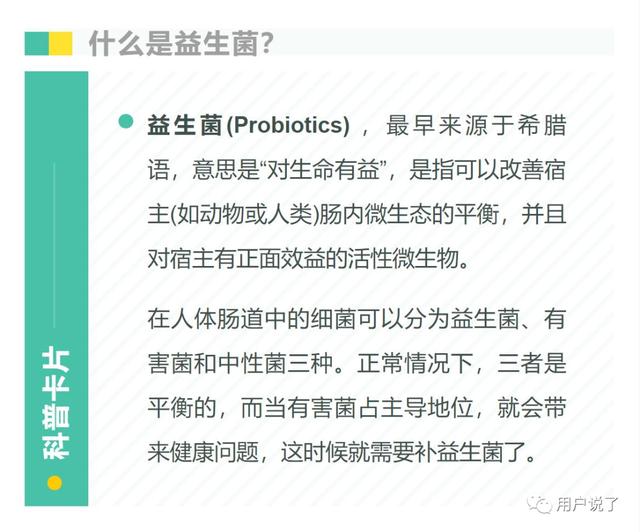 什么是益生菌?

科普卡片

• 益生菌(Probiotics)，最早来源于希腊语，意思是“对生命有益”，是指可以改善宿主(如动物或人类)肠内微生态的平衡，并且对宿主有正面效益的活性微生物。

在人体肠道中的细菌可以分为益生菌、有害菌和中性菌三种。正常情况下，三者是平衡的，而当有害菌占主导地位，就会带来健康问题，这时候就需要补益生菌了。

用户说了